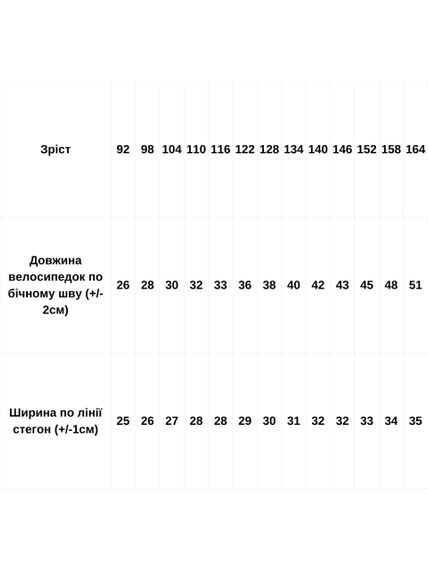 | Зріст | 92 | 98 | 104 | 110 | 116 | 122 | 128 | 134 | 140 | 146 | 152 | 158 | 164 |
|---|---|---|---|---|---|---|---|---|---|---|---|---|---|
| Довжина велосипедок по бічному шву (+/-2см) | 26 | 28 | 30 | 32 | 33 | 36 | 38 | 40 | 42 | 43 | 45 | 48 | 51 |
| Ширина по лінії стегон (+/-1см) | 25 | 26 | 27 | 28 | 28 | 29 | 30 | 31 | 32 | 32 | 33 | 34 | 35 |